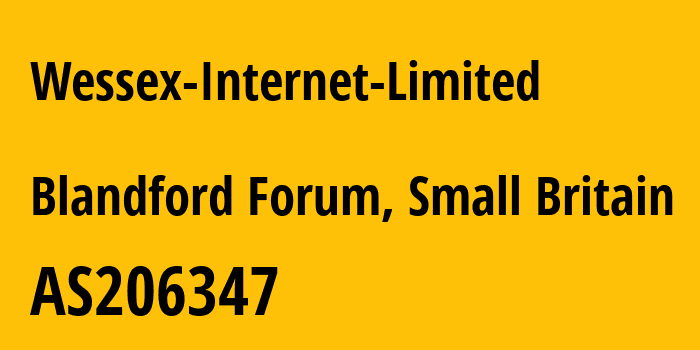 Wessex-Internet-Limited

Blandford Forum, Small Britain

AS206347